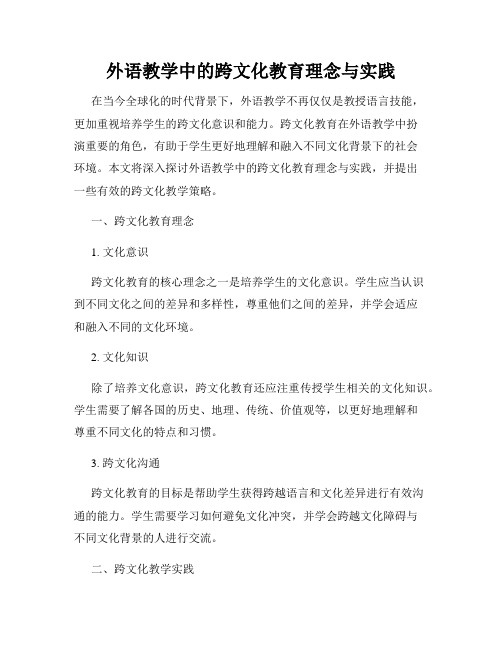 外语教学中的跨文化教育理念与实践

在当今全球化的时代背景下，外语教学不再仅仅是教授语言技能，更加重视培养学生的跨文化意识和能力。跨文化教育在外语教学中扮演重要的角色，有助于学生更好地理解和融入不同文化背景下的社会环境。本文将深入探讨外语教学中的跨文化教育理念与实践，并提出一些有效的跨文化教学策略。

一、跨文化教育理念

1. 文化意识

跨文化教育的核心理念之一是培养学生的文化意识。学生应当认识到不同文化之间的差异和多样性，尊重他们之间的差异，并学会适应和融入不同的文化环境。

2. 文化知识

除了培养文化意识，跨文化教育还应注重传授学生相关的文化知识。学生需要了解各国的历史、地理、传统、价值观等，以更好地理解和尊重不同文化的特点和习惯。

3. 跨文化沟通

跨文化教育的目标是帮助学生获得跨越语言和文化差异进行有效沟通的能力。学生需要学习如何避免文化冲突，并学会跨越文化障碍与不同文化背景的人进行交流。

二、跨文化教学实践